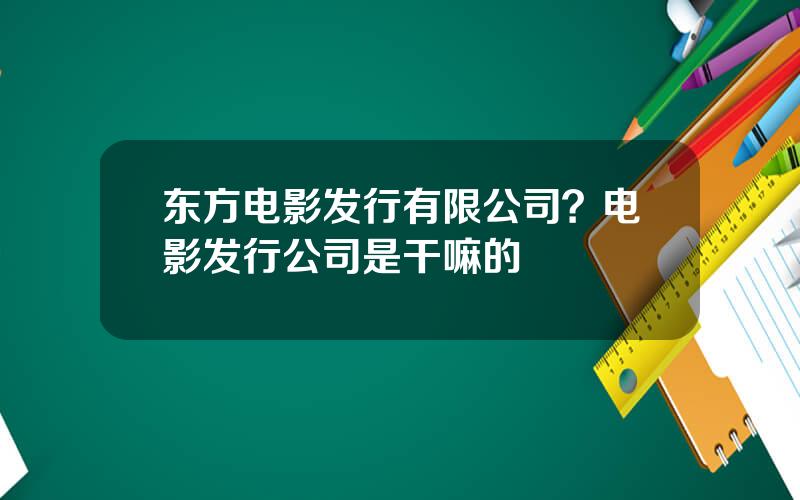 东方电影发行有限公司？电影发行公司是干嘛的